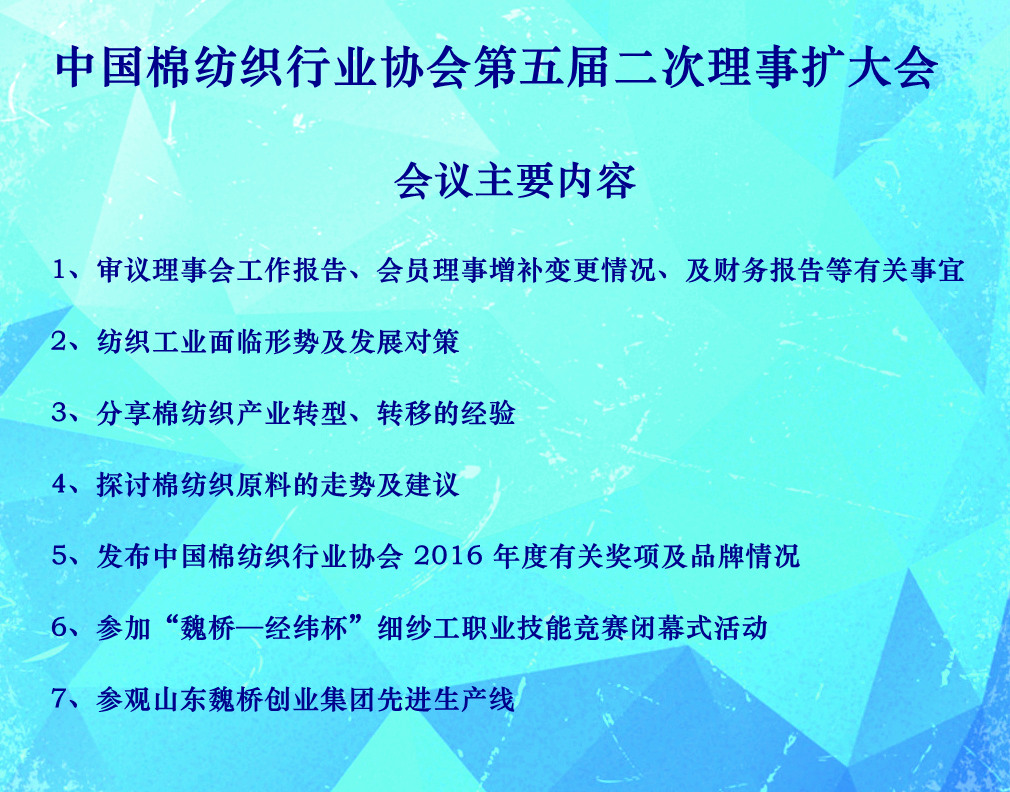 中国棉纺织行业协会第五届二次理事扩大会

会议主要内容

1、审议理事会工作报告、会员理事增补变更情况、及财务报告等有关事宜

2、纺织工业面临形势及发展对策

3、分享棉纺织产业转型、转移的经验

4、探讨棉纺织原料的走势及建议

5、发布中国棉纺织行业协会 2016 年度有关奖项及品牌情况

6、参加“魏桥—经纬杯”细纱工职业技能竞赛闭幕式活动

7、参观山东魏桥创业集团先进生产线